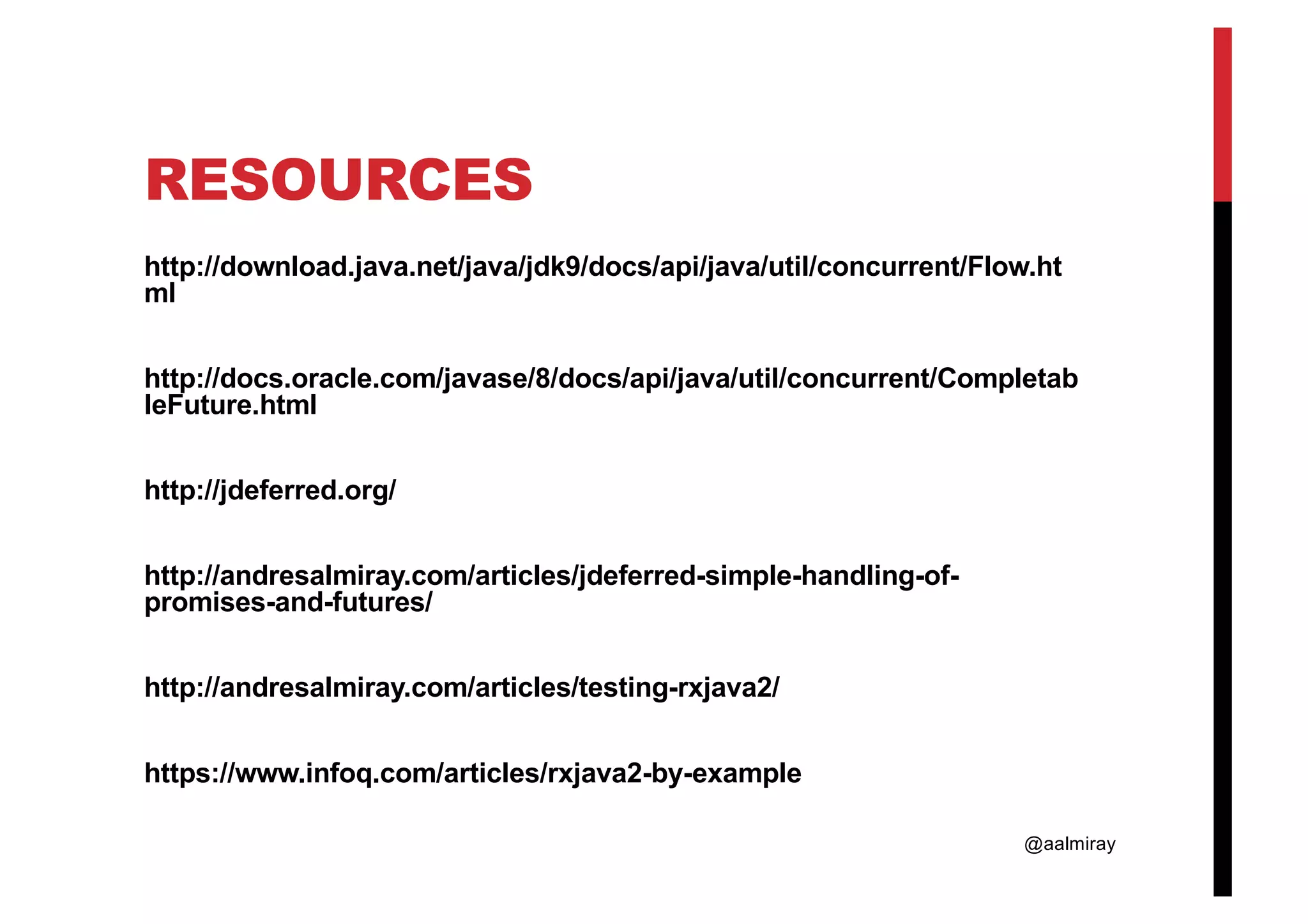 RESOURCES

http://download.java.net/java/jdk9/docs/api/java/util/concurrent/Flow.html

http://docs.oracle.com/javase/8/docs/api/java/util/concurrent/CompletableFuture.html

http://jdeferred.org/

http://andresalmiray.com/articles/jdeferred-simple-handling-of-promises-and-futures/

http://andresalmiray.com/articles/testing-rxjava2/

https://www.infoq.com/articles/rxjava2-by-example

@aalmiray